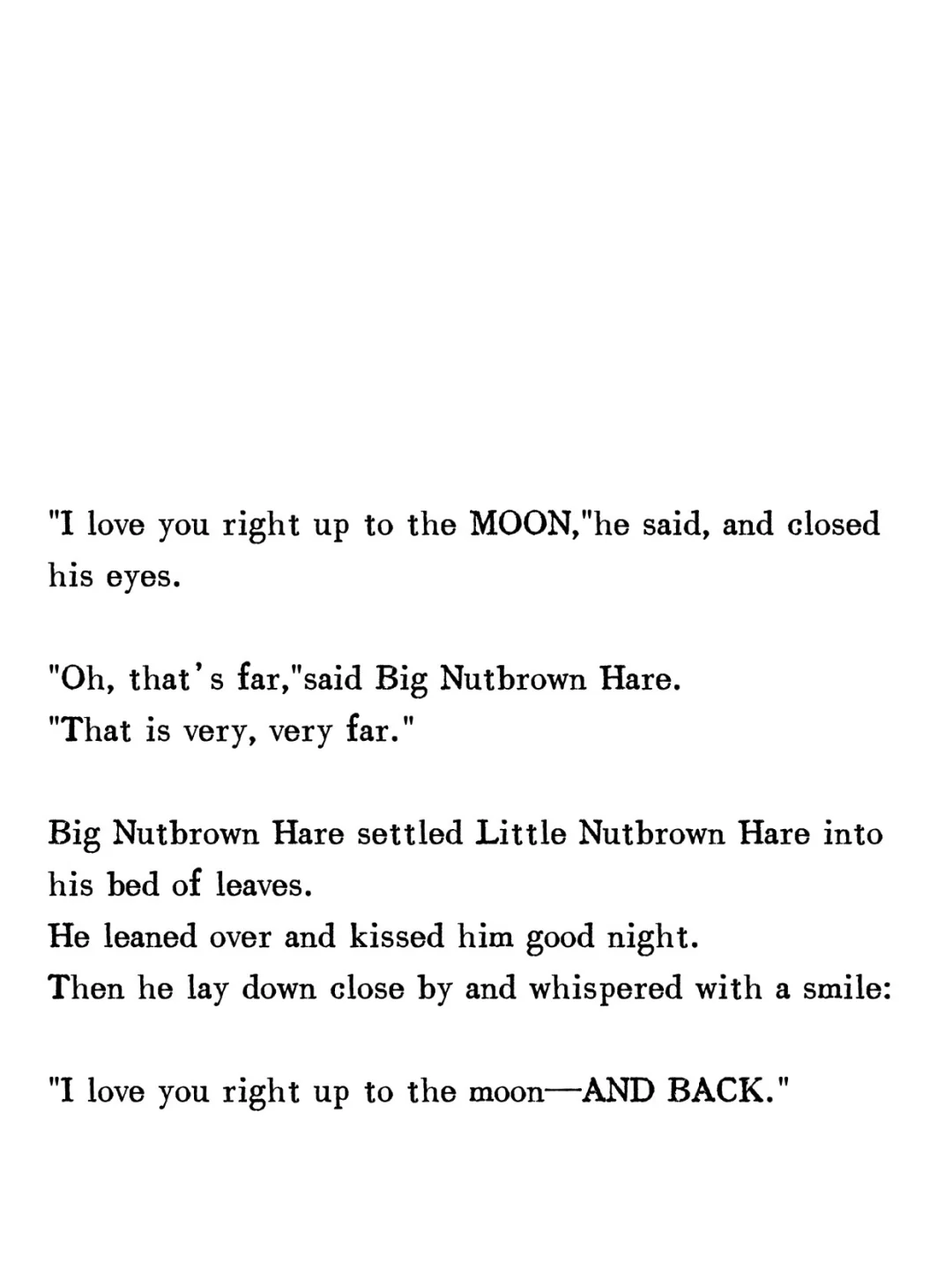 "I love you right up to the MOON,"he said, and closed his eyes.

"Oh, that's far,"said Big Nutbrown Hare.
"That is very, very far."

Big Nutbrown Hare settled Little Nutbrown Hare into his bed of leaves.
He leaned over and kissed him good night.
Then he lay down close by and whispered with a smile:

"I love you right up to the moon—AND BACK."